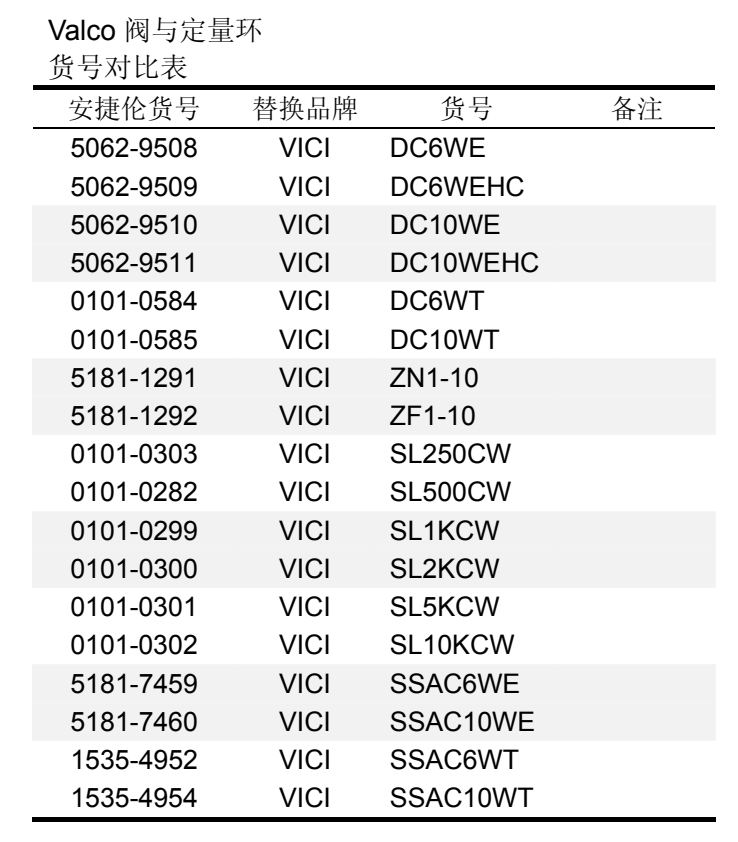 Valco 阀与定量环
货号对比表

| 安捷伦货号 | 替换品牌 | 货号 | 备注 |
|---|---|---|---|
| 5062-9508 | VICI | DC6WE | |
| 5062-9509 | VICI | DC6WEHC | |
| 5062-9510 | VICI | DC10WE | |
| 5062-9511 | VICI | DC10WEHC | |
| 0101-0584 | VICI | DC6WT | |
| 0101-0585 | VICI | DC10WT | |
| 5181-1291 | VICI | ZN1-10 | |
| 5181-1292 | VICI | ZF1-10 | |
| 0101-0303 | VICI | SL250CW | |
| 0101-0282 | VICI | SL500CW | |
| 0101-0299 | VICI | SL1KCW | |
| 0101-0300 | VICI | SL2KCW | |
| 0101-0301 | VICI | SL5KCW | |
| 0101-0302 | VICI | SL10KCW | |
| 5181-7459 | VICI | SSAC6WE | |
| 5181-7460 | VICI | SSAC10WE | |
| 1535-4952 | VICI | SSAC6WT | |
| 1535-4954 | VICI | SSAC10WT | |